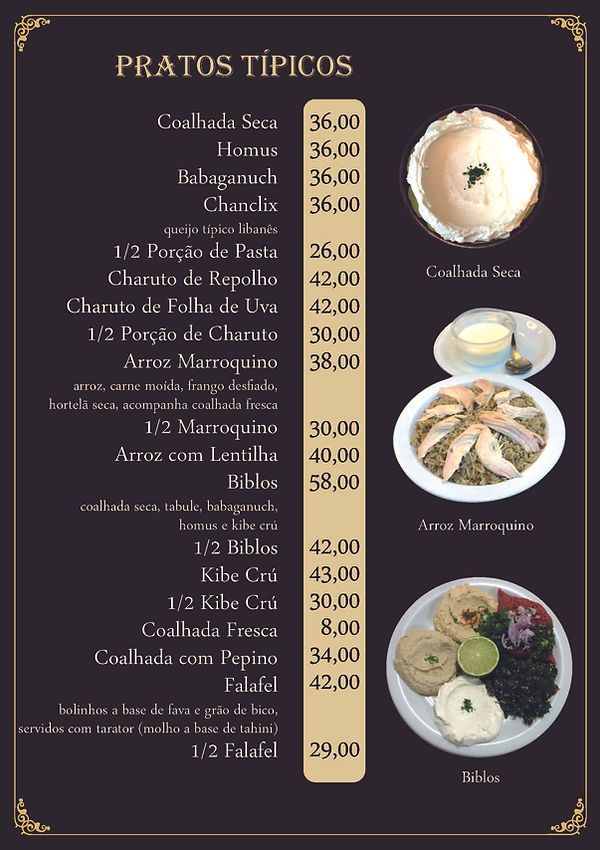 PRATOS TÍPICOS

Coalhada Seca 36,00
Homus 36,00
Babaganuch 36,00
Chanclix 36,00
queijo típico libanês
1/2 Porção de Pasta 26,00
Charuto de Repolho 42,00
Charuto de Folha de Uva 42,00
1/2 Porção de Charuto 30,00
Arroz Marroquino 38,00
arroz, carne moída, frango desfiado, hortelã seca, acompanha coalhada fresca
1/2 Marroquino 30,00
Arroz com Lentilha 40,00
Biblos 58,00
coalhada seca, tabule, babaganuch, homus e kibe crú
1/2 Biblos 42,00
Kibe Crú 43,00
1/2 Kibe Crú 30,00
Coalhada Fresca 8,00
Coalhada com Pepino 34,00
Falafel 42,00
bolinhos a base de fava e grão de bico, servidos com tarator (molho a base de tahini)
1/2 Falafel 29,00

Coalhada Seca

Arroz Marroquino

Biblos